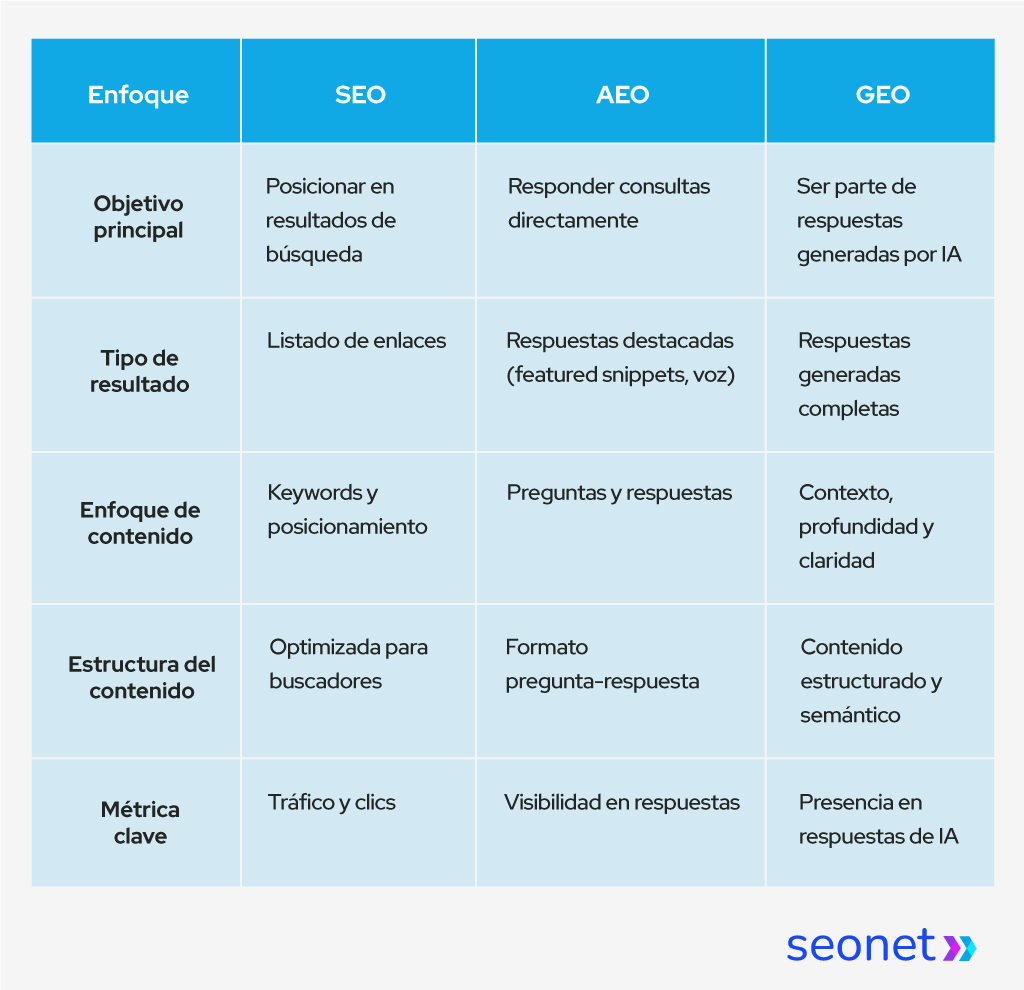 | Enfoque | SEO | AEO | GEO |
|---|---|---|---|
| Objetivo principal | Posicionar en resultados de búsqueda | Responder consultas directamente | Ser parte de respuestas generadas por IA |
| Tipo de resultado | Listado de enlaces | Respuestas destacadas (featured snippets, voz) | Respuestas generadas completas |
| Enfoque de contenido | Keywords y posicionamiento | Preguntas y respuestas | Contexto, profundidad y claridad |
| Estructura del contenido | Optimizada para buscadores | Formato pregunta-respuesta | Contenido estructurado y semántico |
| Métrica clave | Tráfico y clics | Visibilidad en respuestas | Presencia en respuestas de IA |

seonet